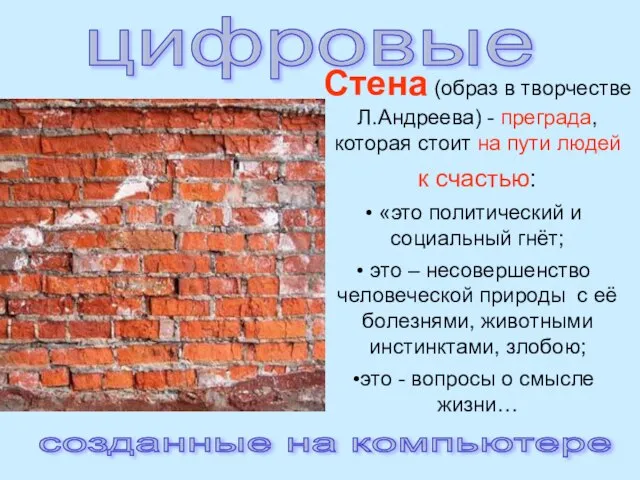 цифровые

Стена (образ в творчестве Л.Андреева) - преграда, которая стоит на пути людей к счастью:

• «это политический и социальный гнёт;

• это – несовершенство человеческой природы с её болезнями, животными инстинктами, злобою;

•это - вопросы о смысле жизни…

созданные на компьютере